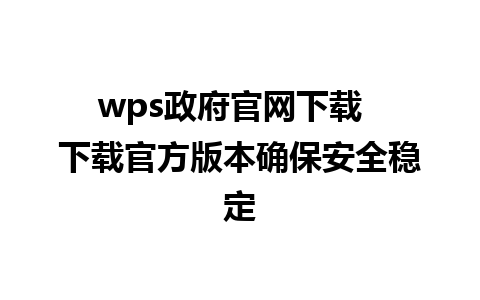 wps政府官网下载

下载官方版本确保安全稳定